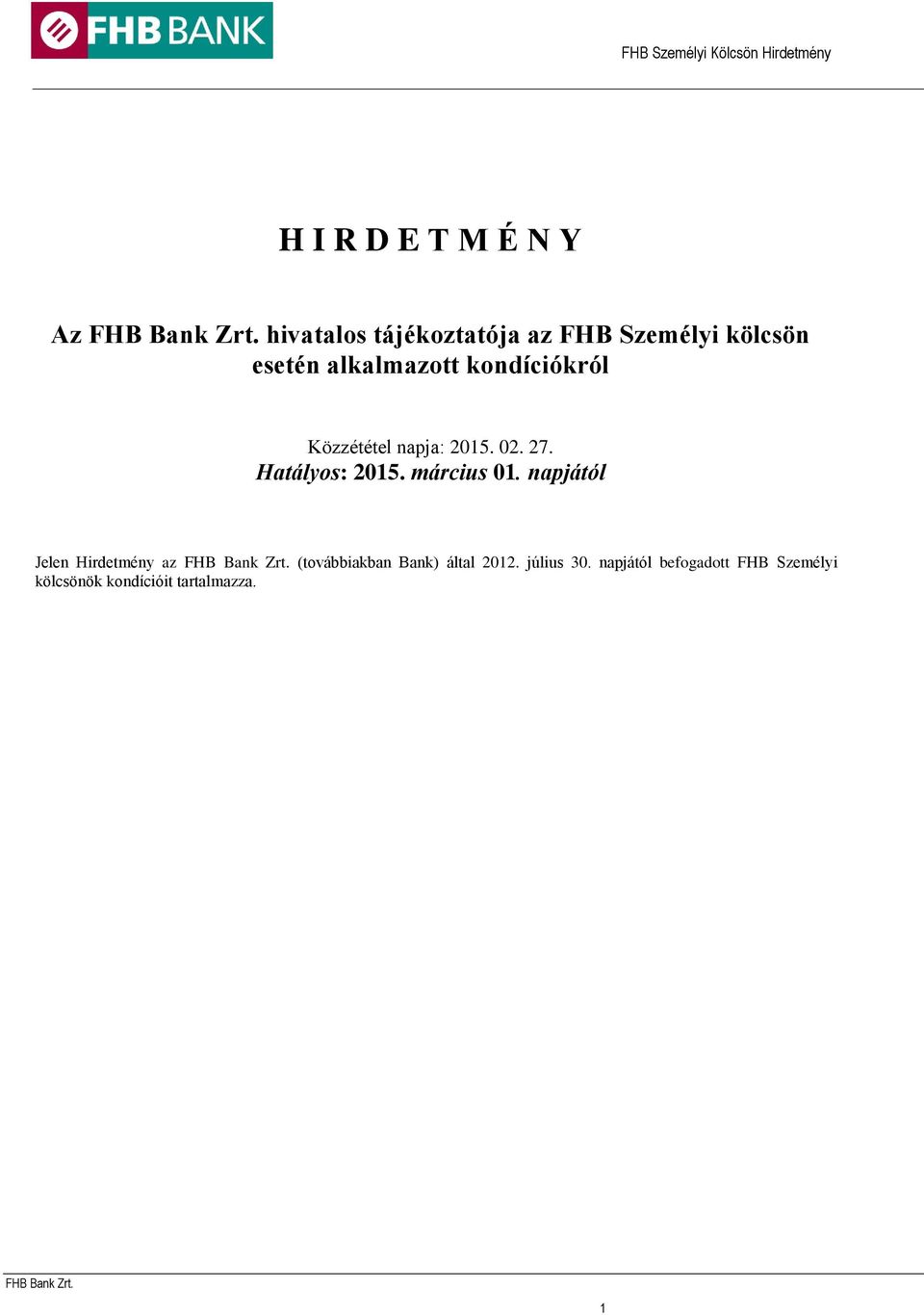 FHB BANK

FHB Személyi Kölcsön Hirdetmény

H I R D E T M É N Y

Az FHB Bank Zrt. hivatalos tájékoztatója az FHB Személyi kölcsön esetén alkalmazott kondíciókról

Közzététel napja: 2015. 02. 27.
Hatályos: 2015. március 01. napjától

Jelen Hirdetmény az FHB Bank Zrt. (továbbiakban Bank) által 2012. július 30. napjától befogadott FHB Személyi kölcsönök kondícióit tartalmazza.

FHB Bank Zrt.

1